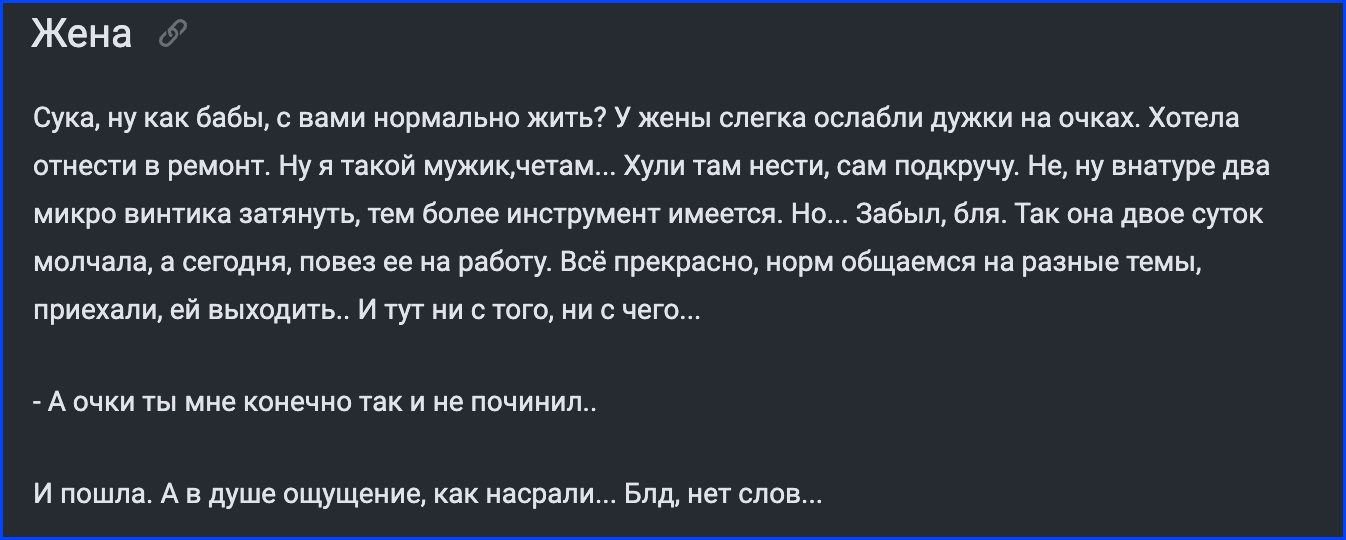 Жена

Сука, ну как бабы, с вами нормально жить? У жены слегка ослабли дужки на очках. Хотела отнести в ремонт. Ну я такой мужик,четам... Хули там нести, сам подкручу. Не, ну внатуре два микро винтика затянуть, тем более инструмент имеется. Но... Забыл, бля. Так она двое суток молчала, а сегодня, повез ее на работу. Всё прекрасно, норм общаемся на разные темы, приехали, ей выходить.. И тут ни с того, ни с чего...

- А очки ты мне конечно так и не починил..

И пошла. А в душе ощущение, как насрали... Блд, нет слов...